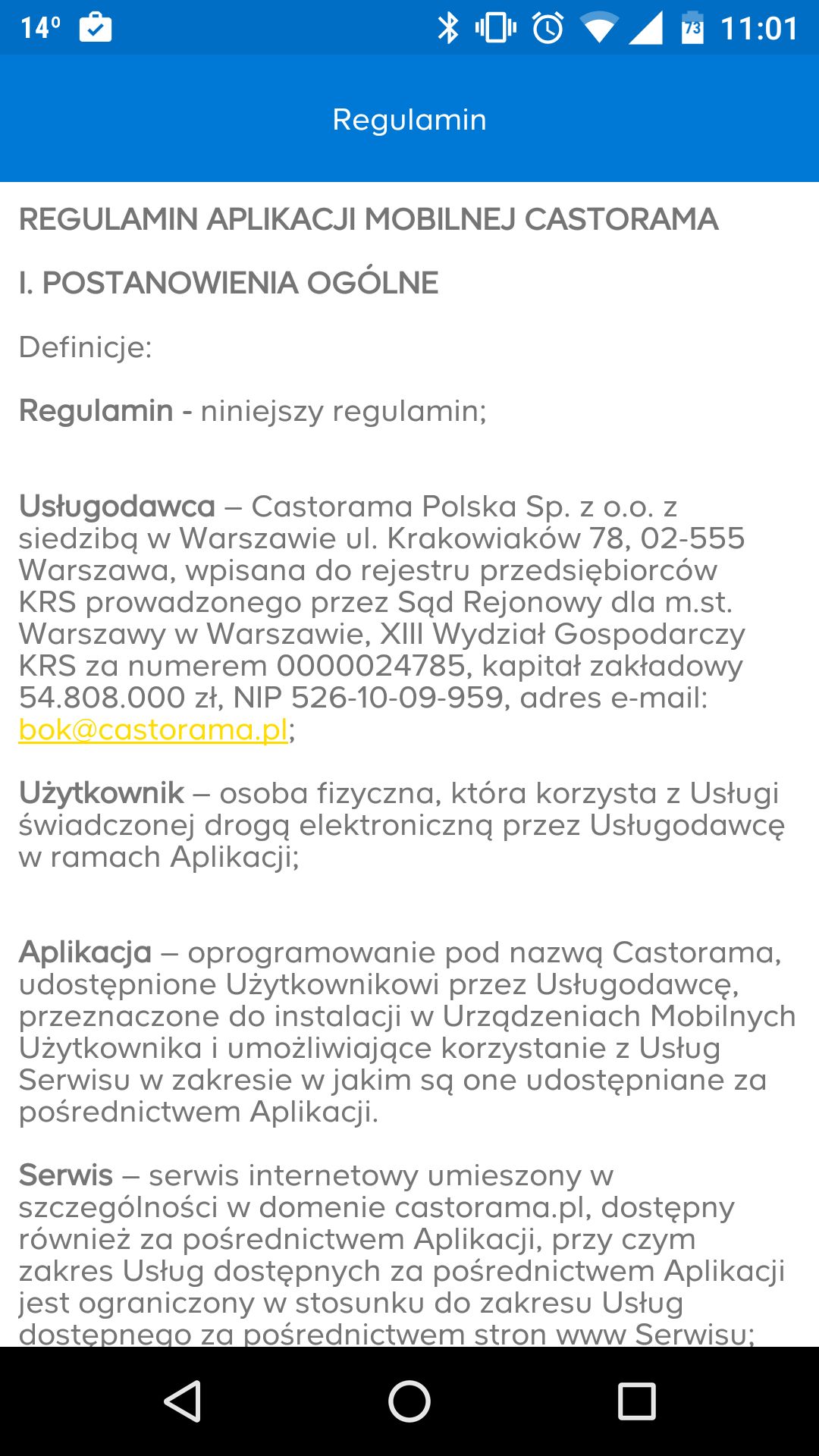 14° 73 11:01

Regulamin

REGULAMIN APLIKACJI MOBILNEJ CASTORAMA

I. POSTANOWIENIA OGÓLNE

Definicje:

Regulamin - niniejszy regulamin;

Usługodawca – Castorama Polska Sp. z o.o. z siedzibą w Warszawie ul. Krakowiaków 78, 02-555 Warszawa, wpisana do rejestru przedsiębiorców KRS prowadzonego przez Sąd Rejonowy dla m.st. Warszawy w Warszawie, XIII Wydział Gospodarczy KRS za numerem 0000024785, kapitał zakładowy 54.808.000 zł, NIP 526-10-09-959, adres e-mail: bok@castorama.pl;

Użytkownik – osoba fizyczna, która korzysta z Usługi świadczonej drogą elektroniczną przez Usługodawcę w ramach Aplikacji;

Aplikacja – oprogramowanie pod nazwą Castorama, udostępnione Użytkownikowi przez Usługodawcę, przeznaczone do instalacji w Urządzeniach Mobilnych Użytkownika i umożliwiające korzystanie z Usług Serwisu w zakresie w jakim są one udostępniane za pośrednictwem Aplikacji.

Serwis – serwis internetowy umieszony w szczególności w domenie castorama.pl, dostępny również za pośrednictwem Aplikacji, przy czym zakres Usług dostępnych za pośrednictwem Aplikacji jest ograniczony w stosunku do zakresu Usług dostępnego za pośrednictwem stron www Serwisu;